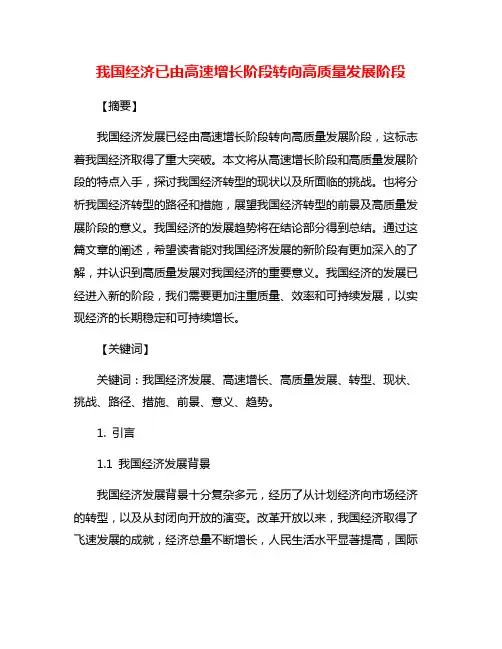 我国经济已由高速增长阶段转向高质量发展阶段

【摘要】

我国经济发展已经由高速增长阶段转向高质量发展阶段，这标志着我国经济取得了重大突破。本文将从高速增长阶段和高质量发展阶段的特点入手，探讨我国经济转型的现状以及所面临的挑战。也将分析我国经济转型的路径和措施，展望我国经济转型的前景及高质量发展阶段的意义。我国经济的发展趋势将在结论部分得到总结。通过这篇文章的阐述，希望读者能对我国经济发展的新阶段有更加深入的了解，并认识到高质量发展对我国经济的重要意义。我国经济的发展已经进入新的阶段，我们需要更加注重质量、效率和可持续发展，以实现经济的长期稳定和可持续增长。

【关键词】

关键词：我国经济发展、高速增长、高质量发展、转型、现状、挑战、路径、措施、前景、意义、趋势。

1. 引言

1.1 我国经济发展背景

我国经济发展背景十分复杂多元，经历了从计划经济向市场经济的转型，以及从封闭向开放的演变。改革开放以来，我国经济取得了飞速发展的成就，经济总量不断增长，人民生活水平显著提高，国际